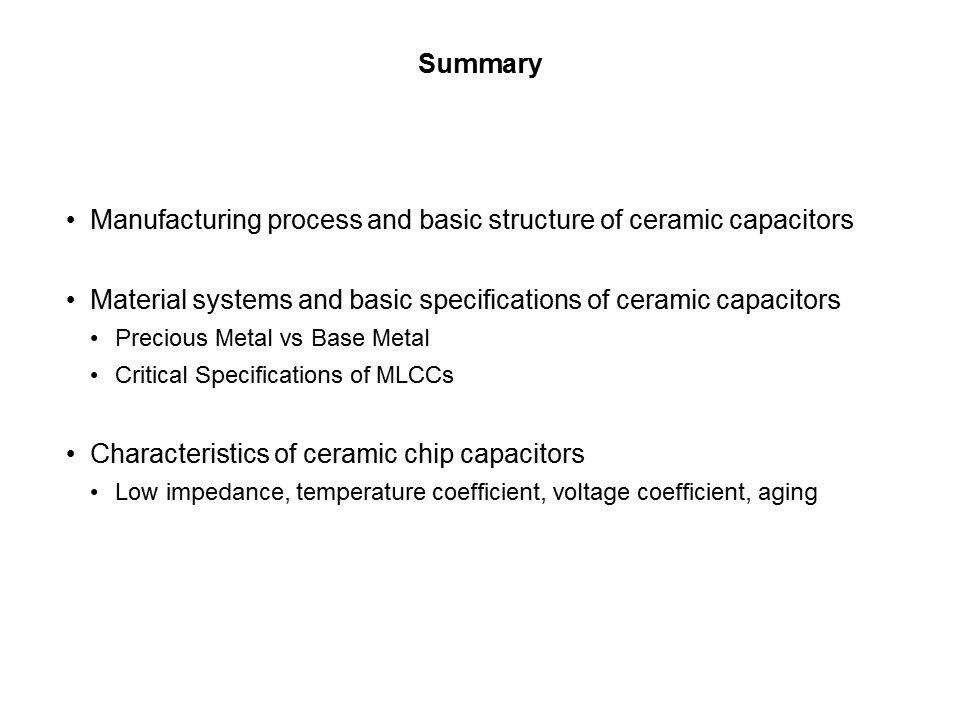 Summary

• Manufacturing process and basic structure of ceramic capacitors

• Material systems and basic specifications of ceramic capacitors
  • Precious Metal vs Base Metal
  • Critical Specifications of MLCCs

• Characteristics of ceramic chip capacitors
  • Low impedance, temperature coefficient, voltage coefficient, aging